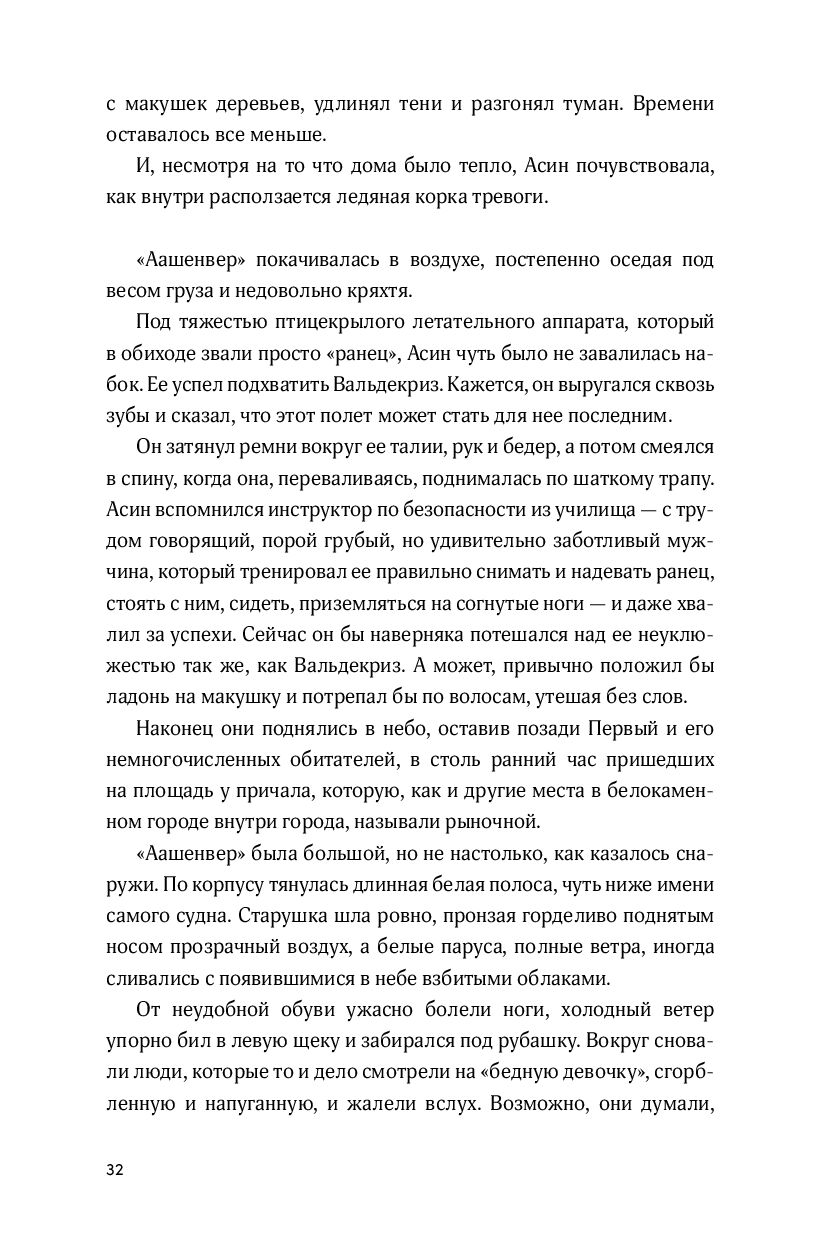 с макушек деревьев, удлинял тени и разгонял туман. Времени оставалось все меньше.

И, несмотря на то что дома было тепло, Асин почувствовала, как внутри расползается ледяная корка тревоги.

«Аашенвер» покачивалась в воздухе, постепенно оседая под весом груза и недовольно кряхтя.

Под тяжестью птицекрылого летательного аппарата, который в обиходе звали просто «ранец», Асин чуть было не завалилась набок. Ее успел подхватить Вальдекриз. Кажется, он выругался сквозь зубы и сказал, что этот полет может стать для нее последним.

Он затянул ремни вокруг ее талии, рук и бедер, а потом смеялся в спину, когда она, переваливаясь, поднималась по шаткому трапу. Асин вспомнился инструктор по безопасности из училища — с трудом говорящий, порой грубый, но удивительно заботливый мужчина, который тренировал ее правильно снимать и надевать ранец, стоять с ним, сидеть, приземляться на согнутые ноги — и даже хвалил за успехи. Сейчас он бы наверняка потешался над ее неуклюжестью так же, как Вальдекриз. А может, привычно положил бы ладонь на макушку и потрепал бы по волосам, утешая без слов.

Наконец они поднялись в небо, оставив позади Первый и его немногочисленных обитателей, в столь ранний час пришедших на площадь у причала, которую, как и другие места в белокаменном городе внутри города, называли рыночной.

«Аашенвер» была большой, но не настолько, как казалось снаружи. По корпусу тянулась длинная белая полоса, чуть ниже имени самого судна. Старушка шла ровно, пронзая горделиво поднятым носом прозрачный воздух, а белые паруса, полные ветра, иногда сливались с появившимися в небе взбитыми облаками.

От неудобной обуви ужасно болели ноги, холодный ветер упорно бил в левую щеку и забирался под рубашку. Вокруг сновали люди, которые то и дело смотрели на «бедную девочку», сгорбленную и напуганную, и жалели вслух. Возможно, они думали,

32